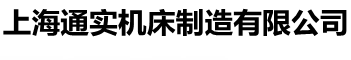 上海通实机床制造有限公司